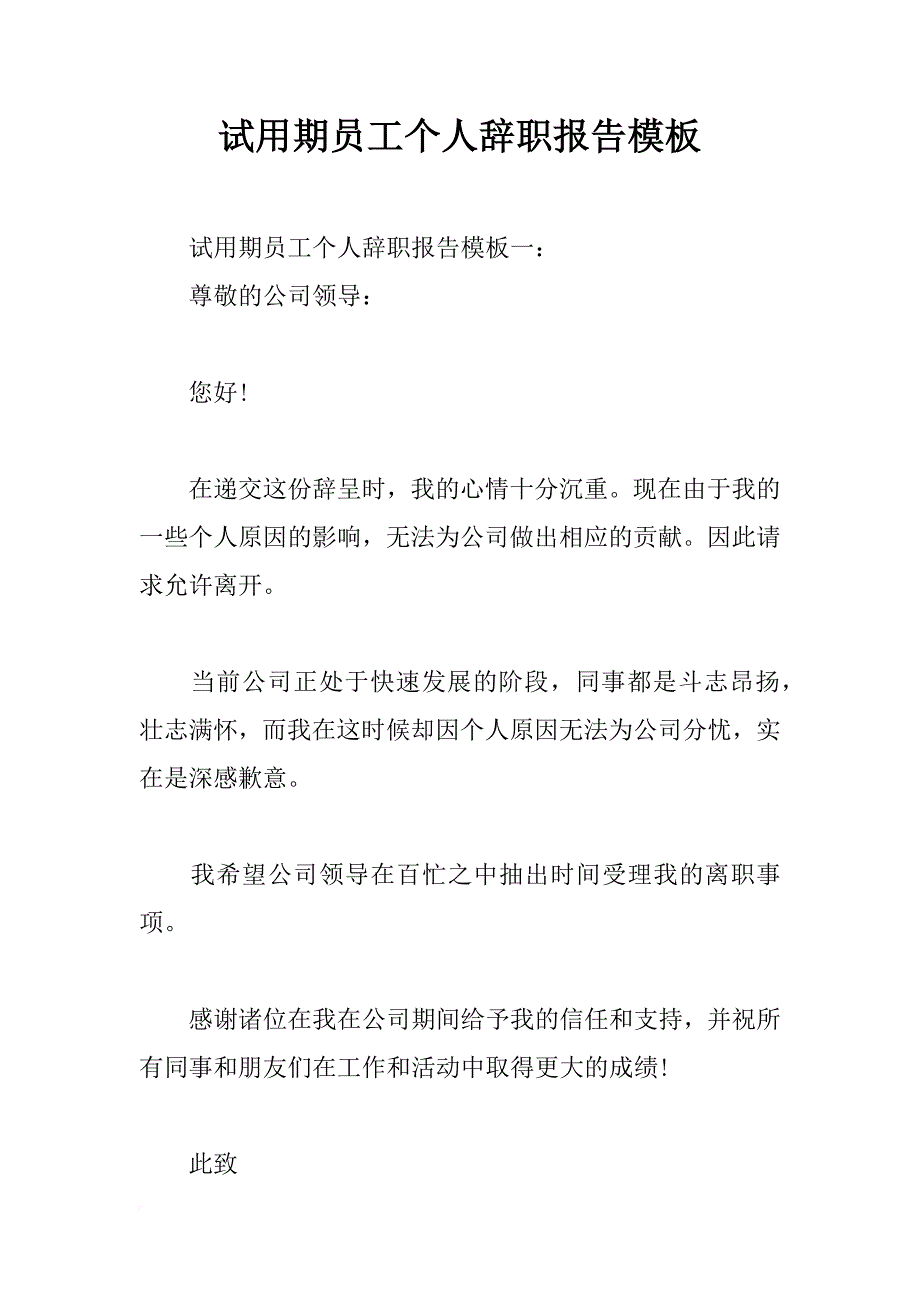 试用期员工个人辞职报告模板

试用期员工个人辞职报告模板一：

尊敬的公司领导：

您好！

在递交这份辞呈时，我的心情十分沉重。现在由于我的一些个人原因的影响，无法为公司做出相应的贡献。因此请求允许离开。

当前公司正处于快速发展的阶段，同事都是斗志昂扬，壮志满怀，而我在这时候却因个人原因无法为公司分忧，实在是深感歉意。

我希望公司领导在百忙之中抽出时间受理我的离职事项。

感谢诸位在我在公司期间给予我的信任和支持，并祝所有同事和朋友们在工作和活动中取得更大的成绩！

此致